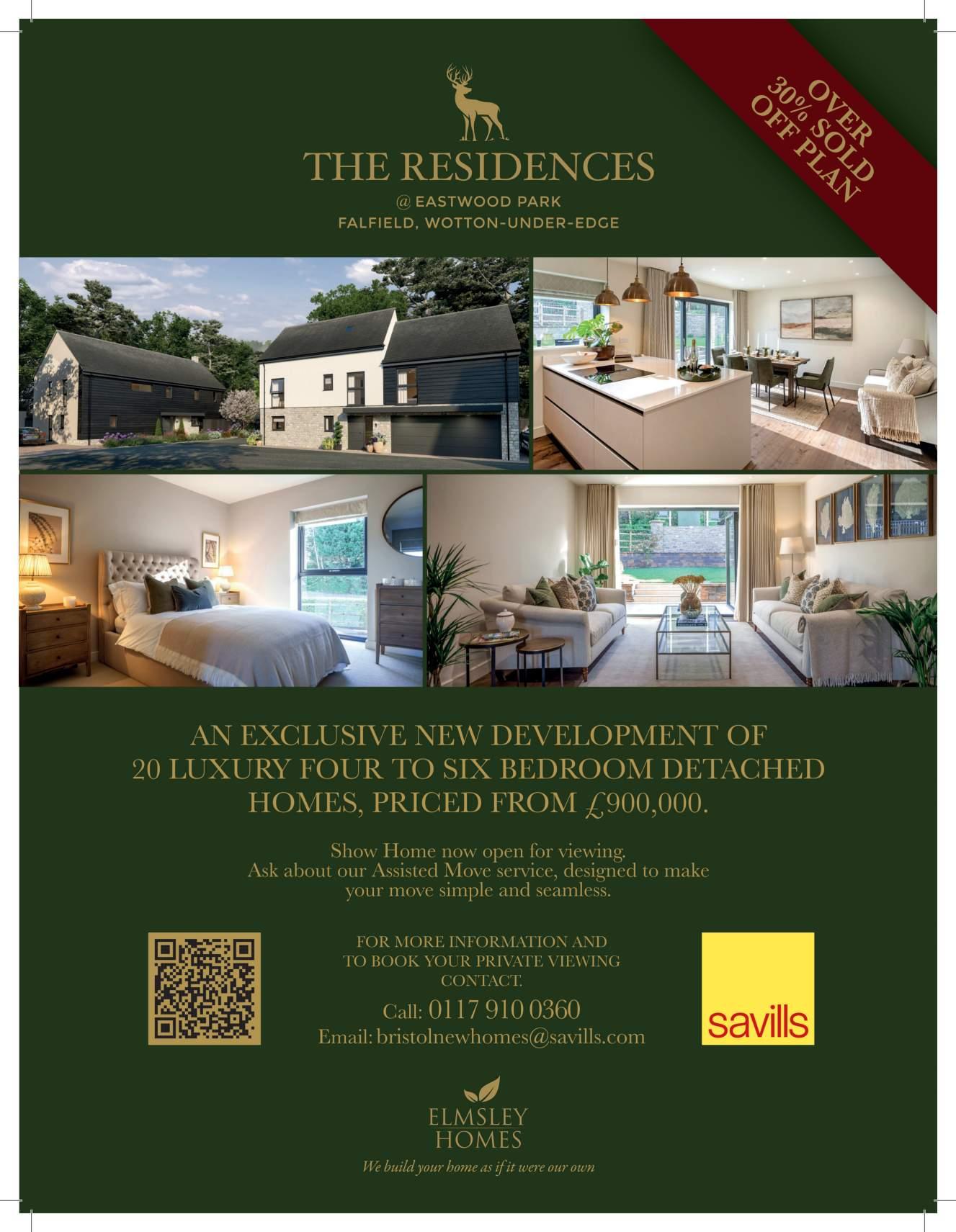 OVER 30% SOLD OFF PLAN

THE RESIDENCES

@ EASTWOOD PARK
FALFIELD, WOTTON-UNDER-EDGE

AN EXCLUSIVE NEW DEVELOPMENT OF 20 LUXURY FOUR TO SIX BEDROOM DETACHED HOMES, PRICED FROM £900,000.

Show Home now open for viewing.
Ask about our Assisted Move service, designed to make your move simple and seamless.

FOR MORE INFORMATION AND TO BOOK YOUR PRIVATE VIEWING CONTACT.

Call: 0117 910 0360
Email: bristolnewhomes@savills.com

savills

ELMSLEY
HOMES
We build your home as if it were our own